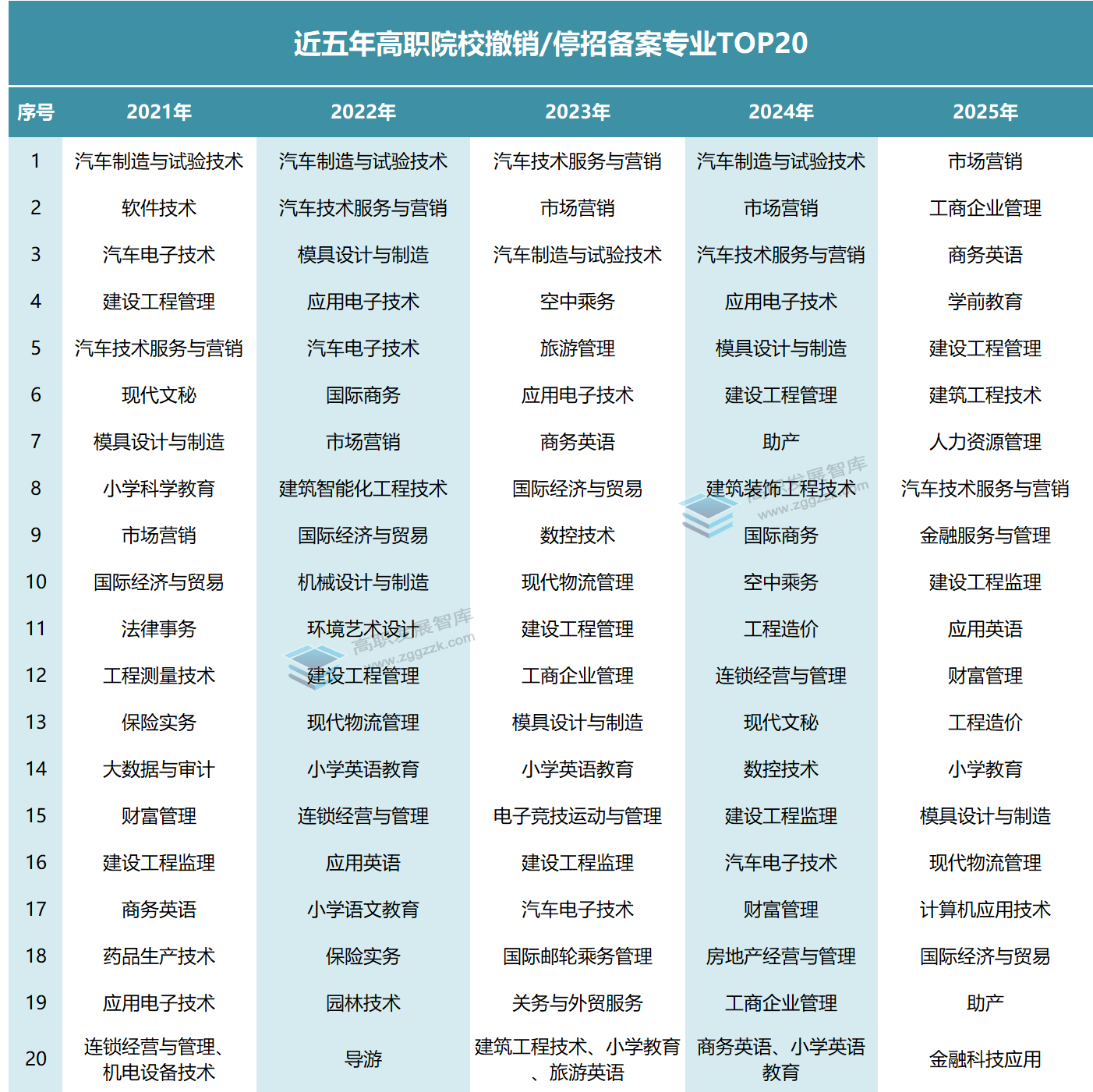 近五年高职院校撤销/停招备案专业TOP20

| 序号 | 2021年 | 2022年 | 2023年 | 2024年 | 2025年 |
|---|---|---|---|---|---|
| 1 | 汽车制造与试验技术 | 汽车制造与试验技术 | 汽车技术服务与营销 | 汽车制造与试验技术 | 市场营销 |
| 2 | 软件技术 | 汽车技术服务与营销 | 市场营销 | 市场营销 | 工商企业管理 |
| 3 | 汽车电子技术 | 模具设计与制造 | 汽车制造与试验技术 | 汽车技术服务与营销 | 商务英语 |
| 4 | 建设工程管理 | 应用电子技术 | 空中乘务 | 应用电子技术 | 学前教育 |
| 5 | 汽车技术服务与营销 | 汽车电子技术 | 旅游管理 | 模具设计与制造 | 建设工程管理 |
| 6 | 现代文秘 | 国际商务 | 应用电子技术 | 建设工程管理 | 建筑工程技术 |
| 7 | 模具设计与制造 | 市场营销 | 商务英语 | 助产 | 人力资源管理 |
| 8 | 小学科学教育 | 建筑智能化工程技术 | 国际经济与贸易 | 建筑装饰工程技术 | 汽车技术服务与营销 |
| 9 | 市场营销 | 国际经济与贸易 | 数控技术 | 国际商务 | 金融服务与管理 |
| 10 | 国际经济与贸易 | 机械设计与制造 | 现代物流管理 | 空中乘务 | 建设工程监理 |
| 11 | 法律事务 | 环境艺术设计 | 建设工程管理 | 工程造价 | 应用英语 |
| 12 | 工程测量技术 | 建设工程管理 | 工商企业管理 | 连锁经营与管理 | 财富管理 |
| 13 | 保险实务 | 现代物流管理 | 模具设计与制造 | 现代文秘 | 工程造价 |
| 14 | 大数据与审计 | 小学英语教育 | 小学英语教育 | 数控技术 | 小学教育 |
| 15 | 财富管理 | 连锁经营与管理 | 电子竞技运动与管理 | 建设工程监理 | 模具设计与制造 |
| 16 | 建设工程监理 | 应用英语 | 建设工程监理 | 汽车电子技术 | 现代物流管理 |
| 17 | 商务英语 | 小学语文教育 | 汽车电子技术 | 财富管理 | 计算机应用技术 |
| 18 | 药品生产技术 | 保险实务 | 国际邮轮乘务管理 | 房地产经营与管理 | 国际经济与贸易 |
| 19 | 应用电子技术 | 园林技术 | 关务与外贸服务 | 工商企业管理 | 助产 |
| 20 | 连锁经营与管理、机电设备技术 | 导游 | 建筑工程技术、小学教育、旅游英语 | 商务英语、小学英语教育 | 金融科技应用 |

高职发展智库 www.zggzzk.com
高职发展智库 www.zggzzk.com